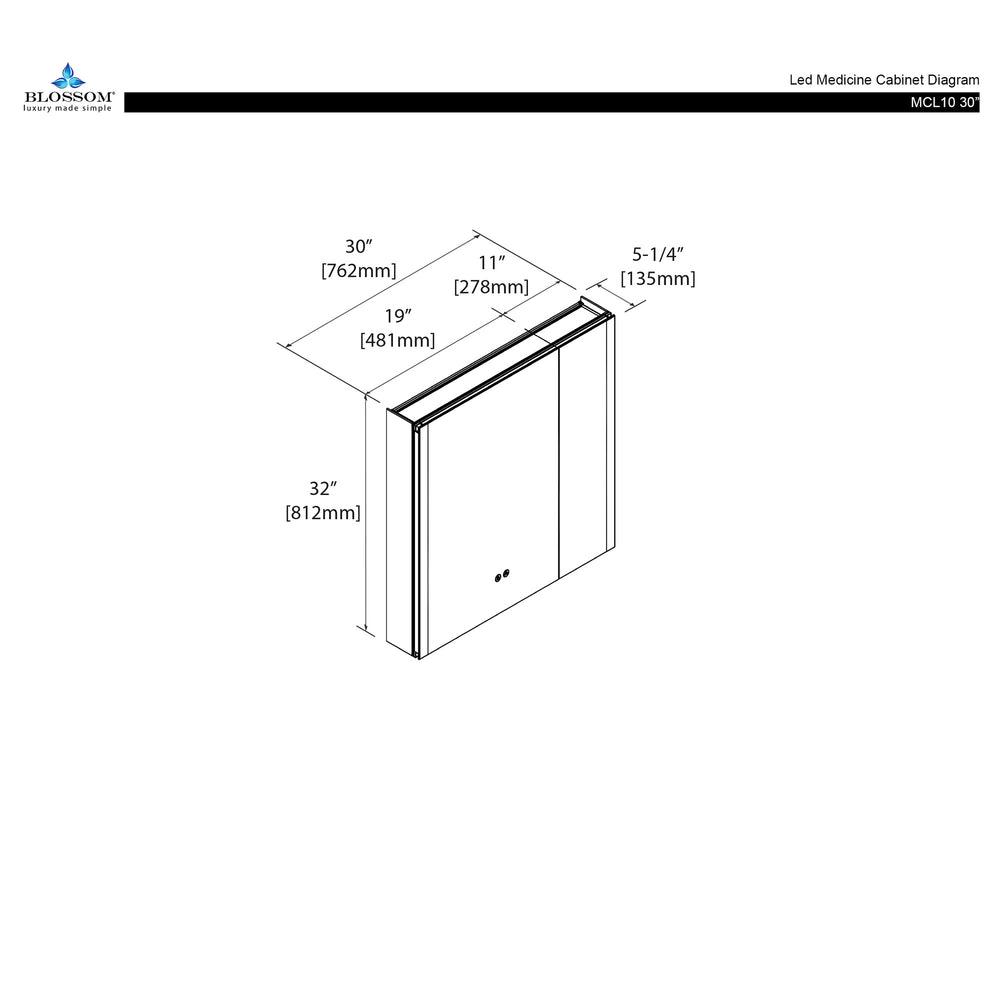 BLOSSOM®
luxury made simple

Led Medicine Cabinet Diagram

MCL10 30"

30"
[762mm]

11"
[278mm]

5-1/4"
[135mm]

19"
[481mm]

32"
[812mm]